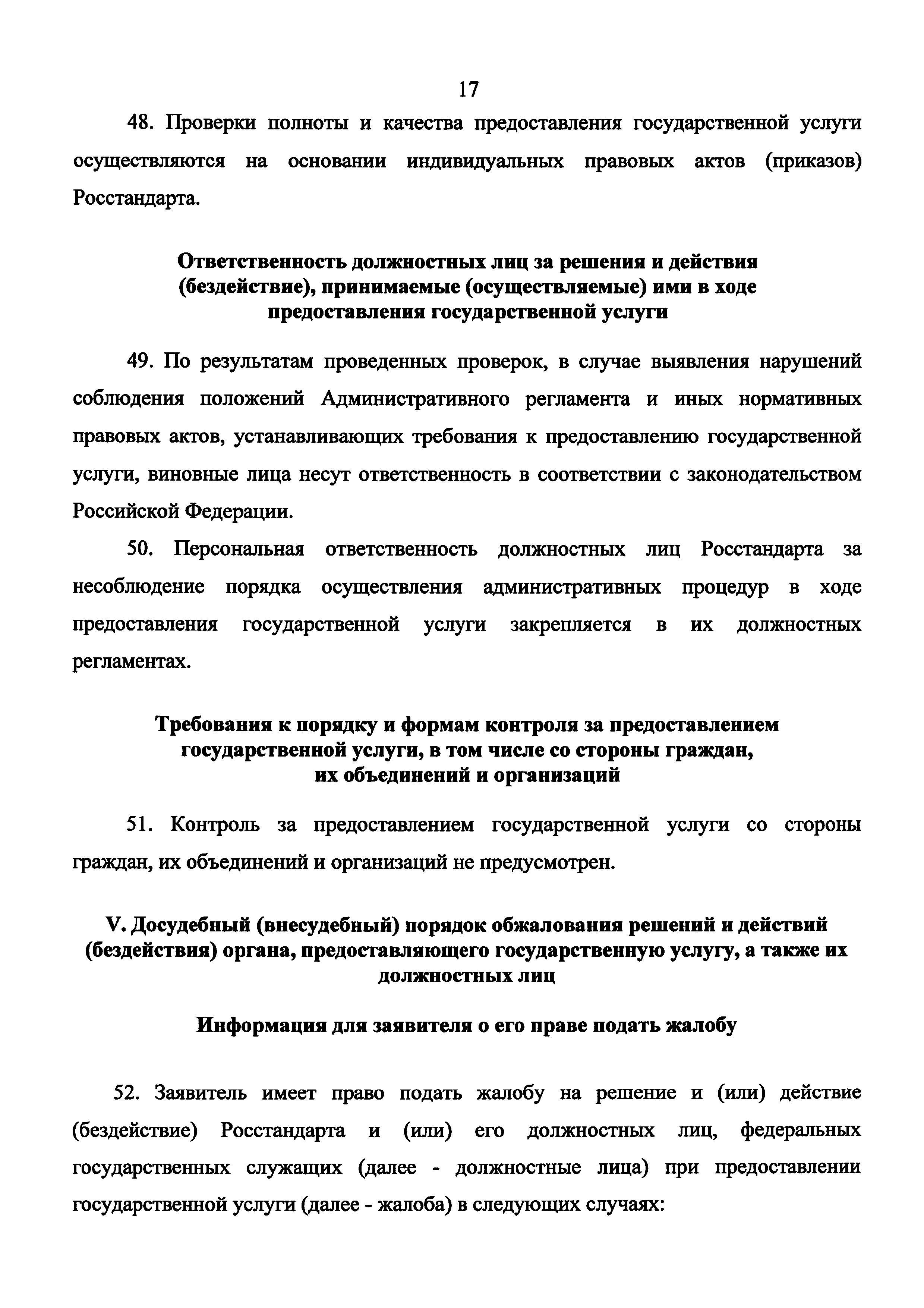 17

48. Проверки полноты и качества предоставления государственной услуги осуществляются на основании индивидуальных правовых актов (приказов) Росстандарта.

Ответственность должностных лиц за решения и действия (бездействие), принимаемые (осуществляемые) ими в ходе предоставления государственной услуги

49. По результатам проведенных проверок, в случае выявления нарушений соблюдения положений Административного регламента и иных нормативных правовых актов, устанавливающих требования к предоставлению государственной услуги, виновные лица несут ответственность в соответствии с законодательством Российской Федерации.

50. Персональная ответственность должностных лиц Росстандарта за несоблюдение порядка осуществления административных процедур в ходе предоставления государственной услуги закрепляется в их должностных регламентах.

Требования к порядку и формам контроля за предоставлением государственной услуги, в том числе со стороны граждан, их объединений и организаций

51. Контроль за предоставлением государственной услуги со стороны граждан, их объединений и организаций не предусмотрен.

V. Досудебный (внесудебный) порядок обжалования решений и действий (бездействия) органа, предоставляющего государственную услугу, а также их должностных лиц

Информация для заявителя о его праве подать жалобу

52. Заявитель имеет право подать жалобу на решение и (или) действие (бездействие) Росстандарта и (или) его должностных лиц, федеральных государственных служащих (далее - должностные лица) при предоставлении государственной услуги (далее - жалоба) в следующих случаях: